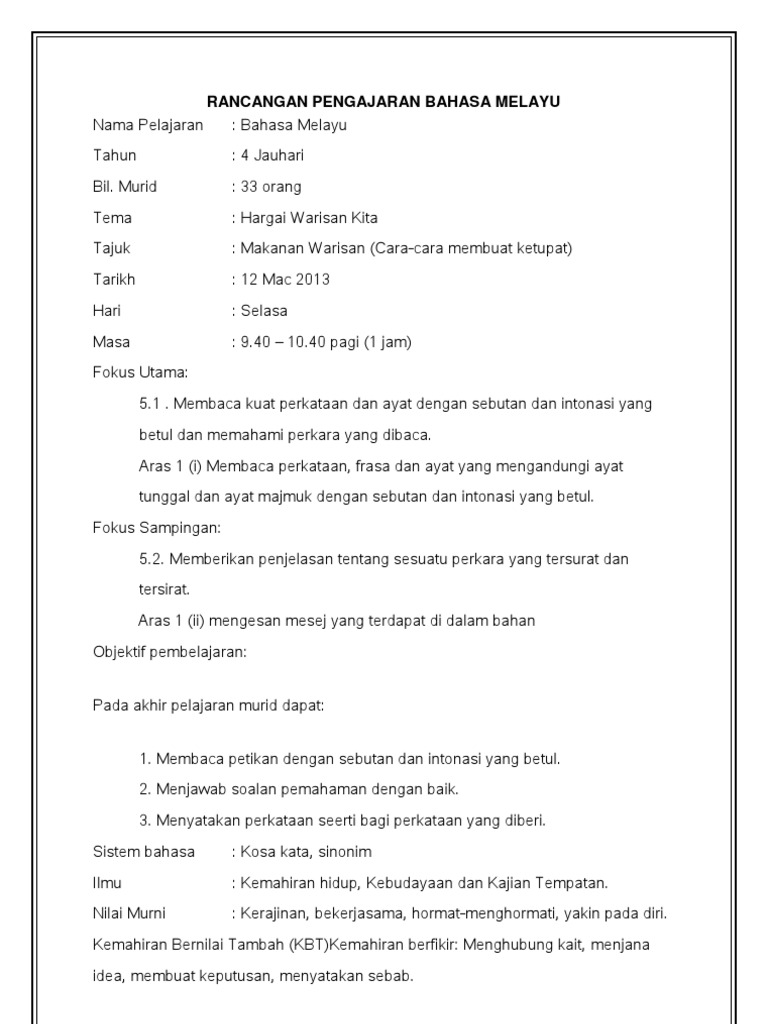 RANCANGAN PENGAJARAN BAHASA MELAYU

Nama Pelajaran : Bahasa Melayu

Tahun : 4 Jauhari

Bil. Murid : 33 orang

Tema : Hargai Warisan Kita

Tajuk : Makanan Warisan (Cara-cara membuat ketupat)

Tarikh : 12 Mac 2013

Hari : Selasa

Masa : 9.40 – 10.40 pagi (1 jam)

Fokus Utama:

5.1 . Membaca kuat perkataan dan ayat dengan sebutan dan intonasi yang betul dan memahami perkara yang dibaca.

Aras 1 (i) Membaca perkataan, frasa dan ayat yang mengandungi ayat tunggal dan ayat majmuk dengan sebutan dan intonasi yang betul.

Fokus Sampingan:

5.2. Memberikan penjelasan tentang sesuatu perkara yang tersurat dan tersirat.

Aras 1 (ii) mengesan mesej yang terdapat di dalam bahan

Objektif pembelajaran:

Pada akhir pelajaran murid dapat:

1. Membaca petikan dengan sebutan dan intonasi yang betul.

2. Menjawab soalan pemahaman dengan baik.

3. Menyatakan perkataan seerti bagi perkataan yang diberi.

Sistem bahasa : Kosa kata, sinonim

Ilmu : Kemahiran hidup, Kebudayaan dan Kajian Tempatan.

Nilai Murni : Kerajinan, bekerjasama, hormat-menghormati, yakin pada diri.

Kemahiran Bernilai Tambah (KBT)Kemahiran berfikir: Menghubung kait, menjana idea, membuat keputusan, menyatakan sebab.